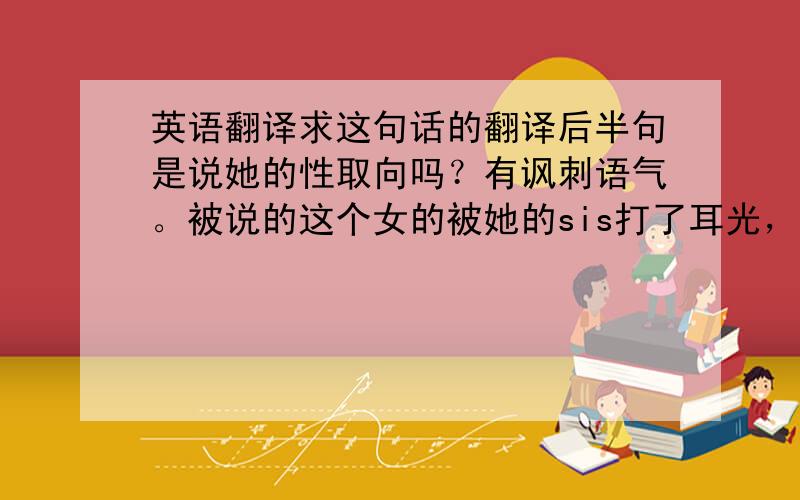 英语翻译求这句话的翻译后半句是说她的性取向吗？有讽刺语气。被说的这个女的被她的sis打了耳光，